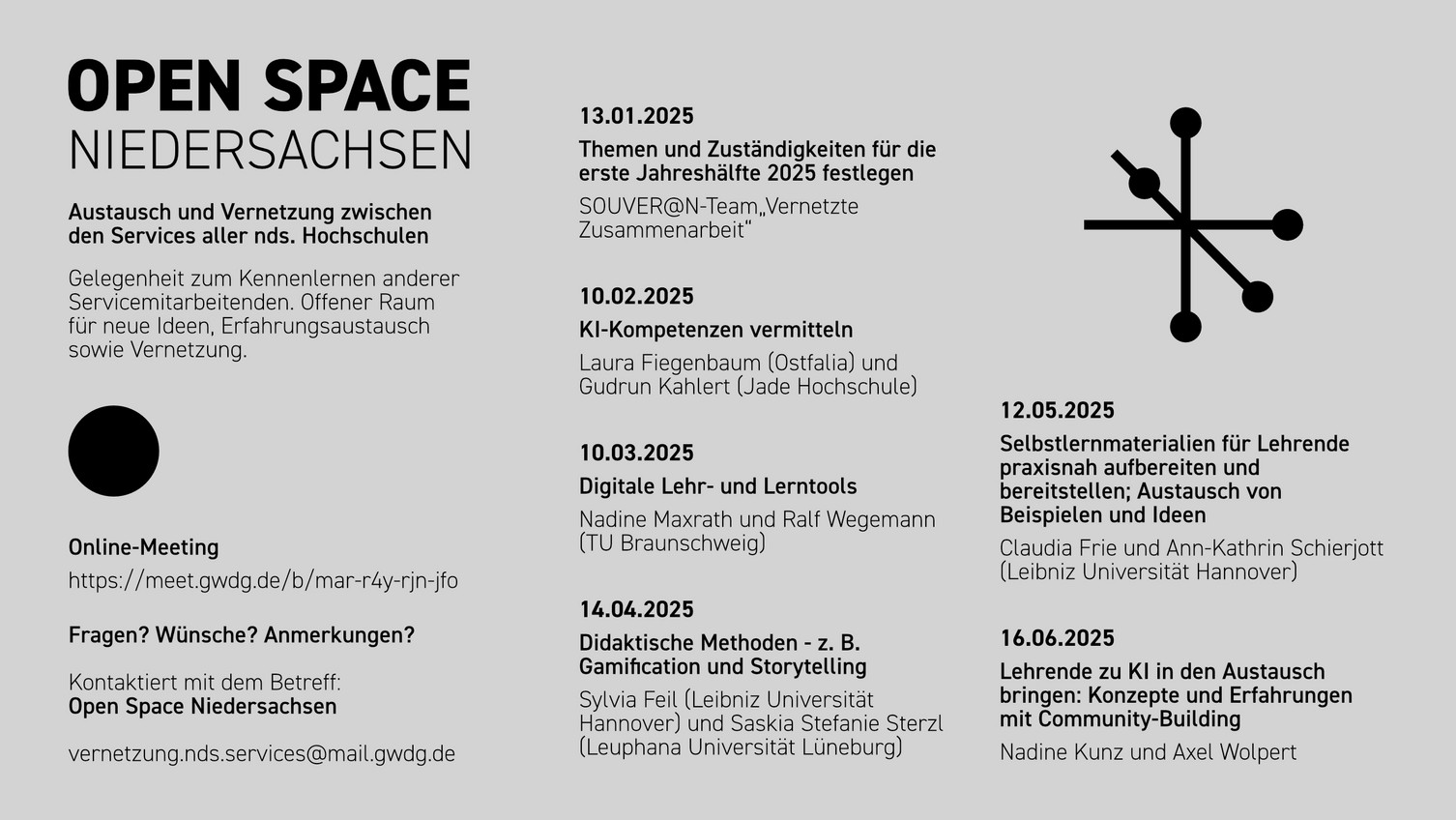 OPEN SPACE
NIEDERSACHSEN

Austausch und Vernetzung zwischen den Services aller nds. Hochschulen

Gelegenheit zum Kennenlernen anderer Servicemitarbeitenden. Offener Raum für neue Ideen, Erfahrungsaustausch sowie Vernetzung.

Online-Meeting
https://meet.gwdg.de/b/mar-r4y-rjn-jfo

Fragen? Wünsche? Anmerkungen?

Kontaktiert mit dem Betreff:
Open Space Niedersachsen

vernetzung.nds.services@mail.gwdg.de

13.01.2025
Themen und Zuständigkeiten für die erste Jahreshälfte 2025 festlegen
SOUVER@N-Team„Vernetzte Zusammenarbeit"

10.02.2025
KI-Kompetenzen vermitteln
Laura Fiegenbaum (Ostfalia) und Gudrun Kahlert (Jade Hochschule)

10.03.2025
Digitale Lehr- und Lerntools
Nadine Maxrath und Ralf Wegemann (TU Braunschweig)

14.04.2025
Didaktische Methoden - z. B. Gamification und Storytelling
Sylvia Feil (Leibniz Universität Hannover) und Saskia Stefanie Sterzl (Leuphana Universität Lüneburg)

12.05.2025
Selbstlernmaterialien für Lehrende praxisnah aufbereiten und bereitstellen; Austausch von Beispielen und Ideen
Claudia Frie und Ann-Kathrin Schierjott (Leibniz Universität Hannover)

16.06.2025
Lehrende zu KI in den Austausch bringen: Konzepte und Erfahrungen mit Community-Building
Nadine Kunz und Axel Wolpert